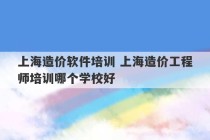 上海造价软件培训 上海造价工程师培训哪个学校好